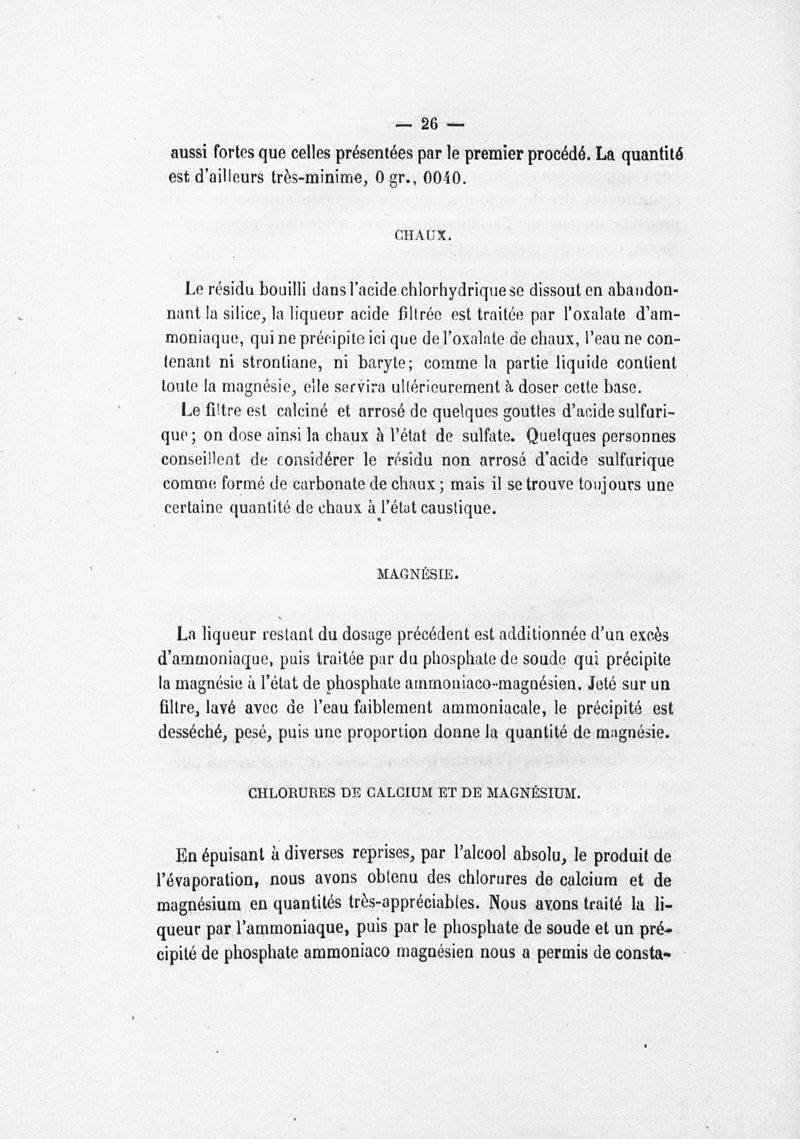 — 26 —

aussi fortes que celles présentées par le premier procédé. La quantité est d'ailleurs très-minime, 0 gr., 0040.

CHAUX.

Le résidu bouilli dans l'acide chlorhydrique se dissout en abandonnant la silice, la liqueur acide filtrée est traitée par l'oxalate d'ammoniaque, qui ne précipite ici que de l'oxalate de chaux, l'eau ne contenant ni strontiane, ni baryte; comme la partie liquide contient toute la magnésie, elle servira ultérieurement à doser cette base.

Le filtre est calciné et arrosé de quelques gouttes d'acide sulfurique; on dose ainsi la chaux à l'état de sulfate. Quelques personnes conseillent de considérer le résidu non arrosé d'acide sulfurique comme formé de carbonate de chaux; mais il se trouve toujours une certaine quantité de chaux à l'état caustique.

MAGNÉSIE.

La liqueur restant du dosage précédent est additionnée d'un excès d'ammoniaque, puis traitée par du phosphate de soude qui précipite la magnésie à l'état de phosphate ammoniaco-magnésien. Jeté sur un filtre, lavé avec de l'eau faiblement ammoniacale, le précipité est desséché, pesé, puis une proportion donne la quantité de magnésie.

CHLORURES DE CALCIUM ET DE MAGNÉSIUM.

En épuisant à diverses reprises, par l'alcool absolu, le produit de l'évaporation, nous avons obtenu des chlorures de calcium et de magnésium en quantités très-appréciables. Nous avons traité la liqueur par l'ammoniaque, puis par le phosphate de soude et un précipité de phosphate ammoniaco magnésien nous a permis de consta-